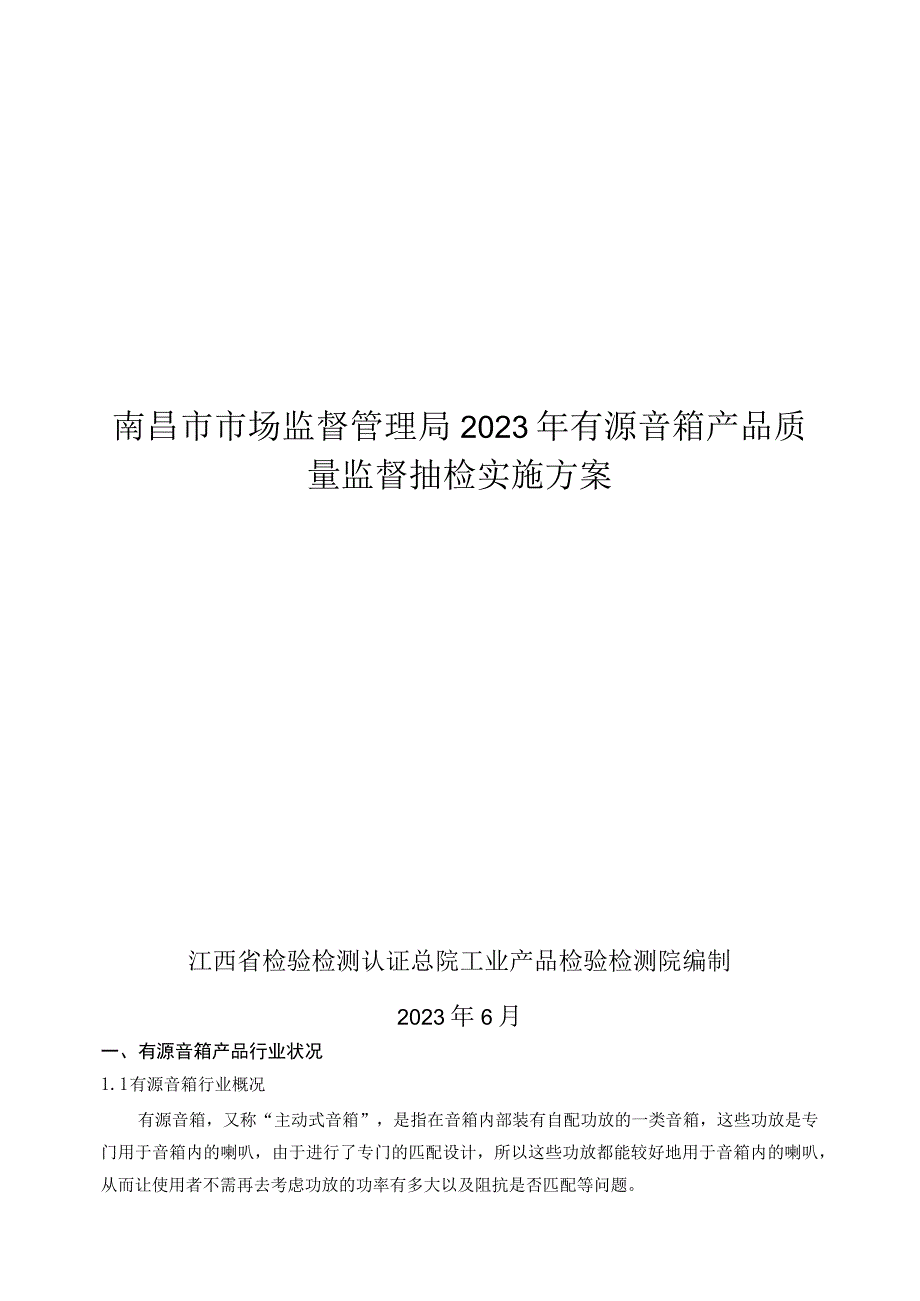 南昌市市场监督管理局2023年有源音箱产品质量监督抽检实施方案

江西省检验检测认证总院工业产品检验检测院编制

2023年6月

一、有源音箱产品行业状况

1.1有源音箱行业概况

有源音箱，又称“主动式音箱”，是指在音箱内部装有自配功放的一类音箱，这些功放是专门用于音箱内的喇叭，由于进行了专门的匹配设计，所以这些功放都能较好地用于音箱内的喇叭，从而让使用者不需再去考虑功放的功率有多大以及阻抗是否匹配等问题。